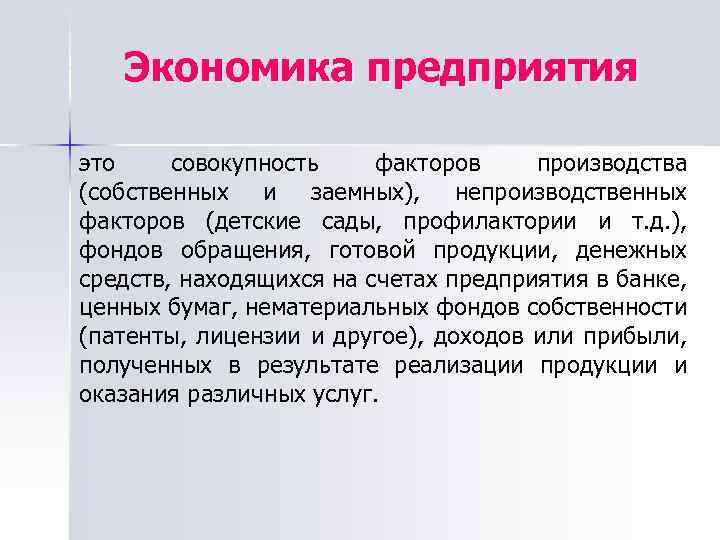 Экономика предприятия

это совокупность факторов производства (собственных и заемных), непроизводственных факторов (детские сады, профилактории и т.д.), фондов обращения, готовой продукции, денежных средств, находящихся на счетах предприятия в банке, ценных бумаг, нематериальных фондов собственности (патенты, лицензии и другое), доходов или прибыли, полученных в результате реализации продукции и оказания различных услуг.